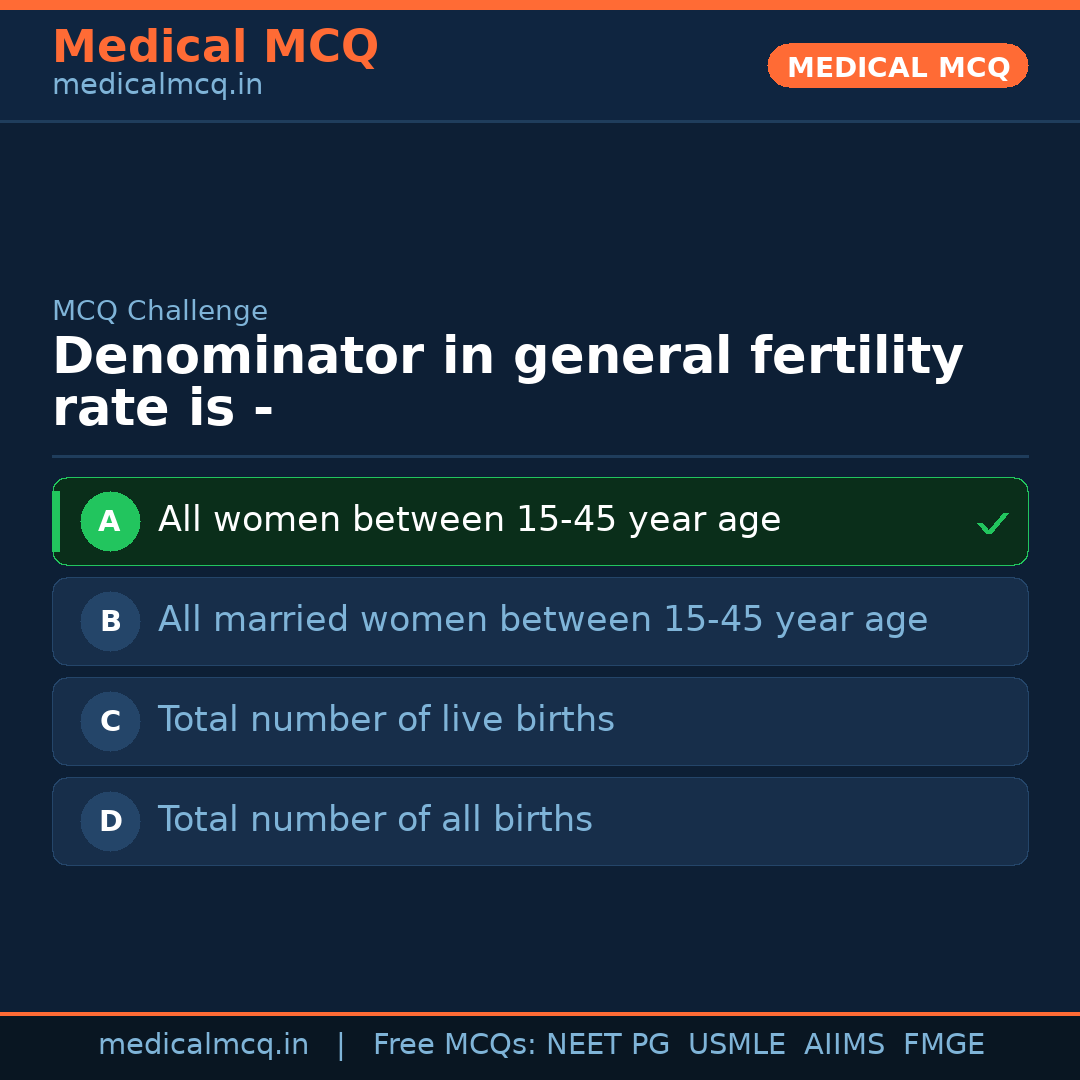 Medical MCQ
medicalmcq.in

MEDICAL MCQ

MCQ Challenge

Denominator in general fertility rate is -

A All women between 15-45 year age ✓

B All married women between 15-45 year age

C Total number of live births

D Total number of all births

medicalmcq.in | Free MCQs: NEET PG USMLE AIIMS FMGE